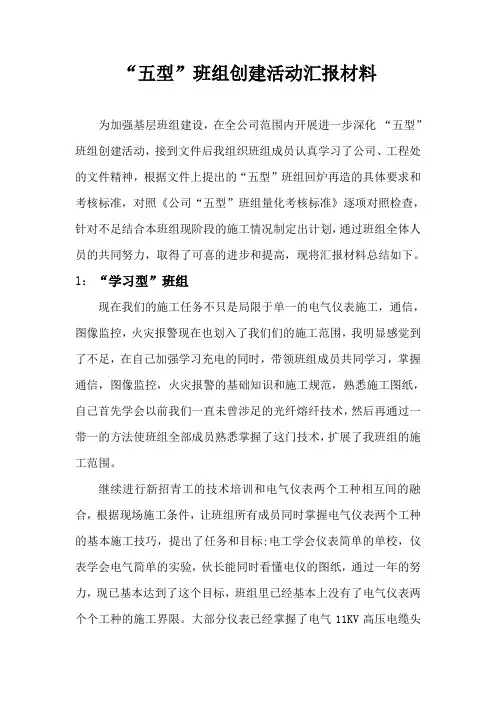 “五型”班组创建活动汇报材料

为加强基层班组建设，在全公司范围内开展进一步深化 “五型”班组创建活动，接到文件后我组织班组成员认真学习了公司、工程处的文件精神，根据文件上提出的“五型”班组回炉再造的具体要求和考核标准，对照《公司“五型”班组量化考核标准》逐项对照检查，针对不足结合本班组现阶段的施工情况制定出计划，通过班组全体人员的共同努力，取得了可喜的进步和提高，现将汇报材料总结如下。

1：“学习型”班组

现在我们的施工任务不只是局限于单一的电气仪表施工，通信，图像监控，火灾报警现在也划入了我们们的施工范围，我明显感觉到了不足，在自己加强学习充电的同时，带领班组成员共同学习，掌握通信，图像监控，火灾报警的基础知识和施工规范，熟悉施工图纸，自己首先学会以前我们一直未曾涉足的光纤熔纤技术，然后再通过一带一的方法使班组全部成员熟悉掌握了这门技术，扩展了我班组的施工范围。

继续进行新招青工的技术培训和电气仪表两个工种相互间的融合，根据现场施工条件，让班组所有成员同时掌握电气仪表两个工种的基本施工技巧，提出了任务和目标;电工学会仪表简单的单校，仪表学会电气简单的实验，伙长能同时看懂电仪的图纸，通过一年的努力，现已基本达到了这个目标，班组里已经基本上没有了电气仪表两个个工种的施工界限。大部分仪表已经掌握了电气 11KV 高压电缆头